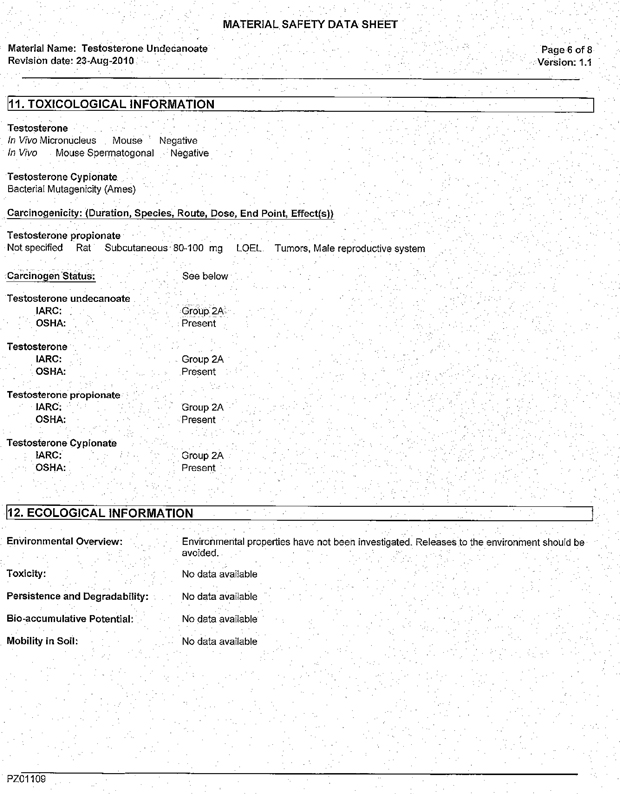 MATERIAL SAFETY DATA SHEET

Material Name: Testosterone Undecanoate
Revision date: 23-Aug-2010

Page 6 of 8
Version: 1.1

11. TOXICOLOGICAL INFORMATION

Testosterone
In Vivo Micronucleus Mouse Negative
In Vivo Mouse Spermatogonal Negative

Testosterone Cypionate
Bacterial Mutagenicity (Ames)

Carcinogenicity: (Duration, Species, Route, Dose, End Point, Effect(s))

Testosterone propionate
Not specified Rat Subcutaneous 80-100 mg LOEL Tumors, Male reproductive system

Carcinogen Status: See below

Testosterone undecanoate
IARC: Group 2A
OSHA: Present

Testosterone
IARC: Group 2A
OSHA: Present

Testosterone propionate
IARC: Group 2A
OSHA: Present

Testosterone Cypionate
IARC: Group 2A
OSHA: Present

12. ECOLOGICAL INFORMATION

Environmental Overview: Environmental properties have not been investigated. Releases to the environment should be avoided.

Toxicity: No data available

Persistence and Degradability: No data available

Bio-accumulative Potential: No data available

Mobility in Soil: No data available

PZ01109